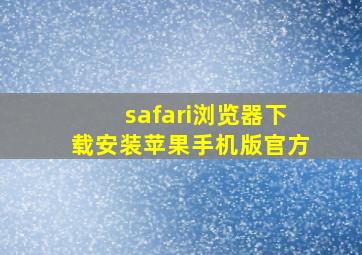 safari浏览器下载安装苹果手机版官方